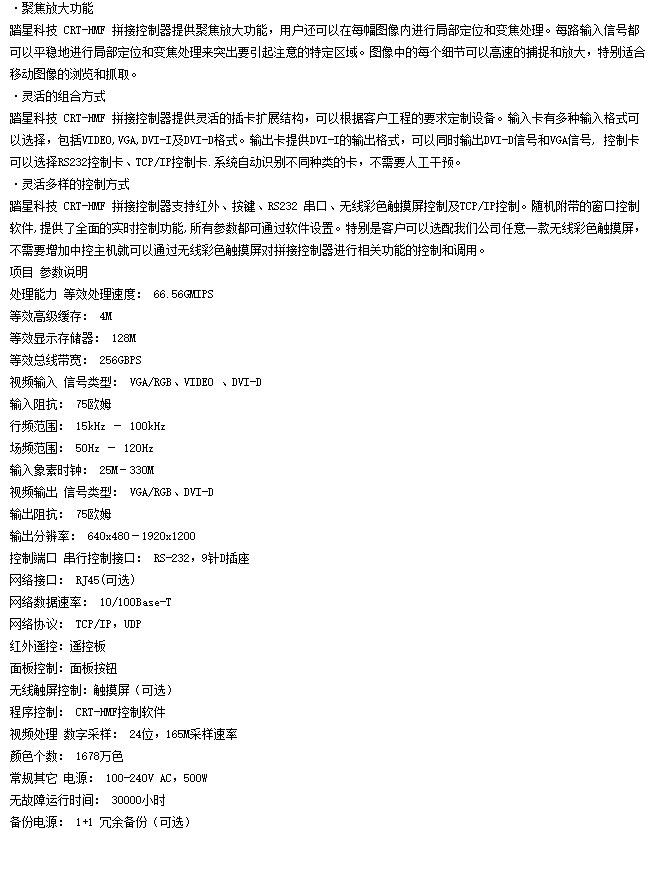 ·聚焦放大功能
踏星科技 CRT-HMF 拼接控制器提供聚焦放大功能，用户还可以在每幅图像内进行局部定位和变焦处理。每路输入信号都可以平稳地进行局部定位和变焦处理来突出要引起注意的特定区域。图像中的每个细节可以高速的捕捉和放大，特别适合移动图像的浏览和抓取。
·灵活的组合方式
踏星科技 CRT-HMF 拼接控制器提供灵活的插卡扩展结构，可以根据客户工程的要求定制设备。输入卡有多种输入格式可以选择，包括VIDEO,VGA,DVI-I及DVI-D格式。输出卡提供DVI-I的输出格式，可以同时输出DVI-D信号和VGA信号, 控制卡可以选择RS232控制卡、TCP/IP控制卡.系统自动识别不同种类的卡，不需要人工干预。
·灵活多样的控制方式
踏星科技 CRT-HMF 拼接控制器支持红外、按键、RS232 串口、无线彩色触摸屏控制及TCP/IP控制。随机附带的窗口控制软件,提供了全面的实时控制功能,所有参数都可通过软件设置。特别是客户可以选配我们公司任意一款无线彩色触摸屏，不需要增加中控主机就可以通过无线彩色触摸屏对拼接控制器进行相关功能的控制和调用。
项目 参数说明
处理能力 等效处理速度： 66.56GMIPS
等效高级缓存： 4M
等效显示存储器： 128M
等效总线带宽： 256GBPS
视频输入 信号类型： VGA/RGB、VIDEO 、DVI-D
输入阻抗： 75欧姆
行频范围： 15kHz - 100kHz
场频范围： 50Hz - 120Hz
输入象素时钟： 25M-330M
视频输出 信号类型： VGA/RGB、DVI-D
输出阻抗： 75欧姆
输出分辨率： 640x480-1920x1200
控制端口 串行控制接口： RS-232，9针D插座
网络接口： RJ45(可选)
网络数据速率： 10/100Base-T
网络协议： TCP/IP，UDP
红外遥控：遥控板
面板控制：面板按钮
无线触屏控制：触摸屏（可选）
程序控制： CRT-HMF控制软件
视频处理 数字采样： 24位，165M采样速率
颜色个数： 1678万色
常规其它 电源： 100-240V AC，500W
无故障运行时间： 30000小时
备份电源： 1+1 冗余备份（可选）